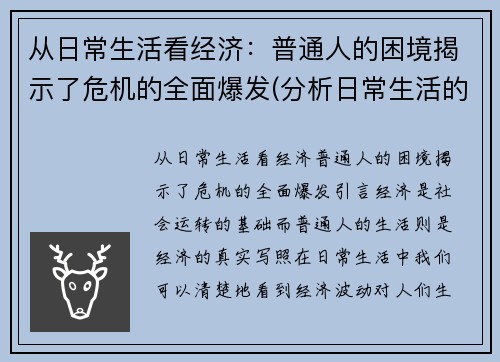 从日常生活看经济：普通人的困境揭示了危机的全面爆发(分析日常生活的

从日常生活看经济普通人的困境揭示了危机的全面爆发引言经济是社会运转的基础而普通人的生活则是经济的真实写照在日常生活中我们可以清楚地看到经济波动对人们生